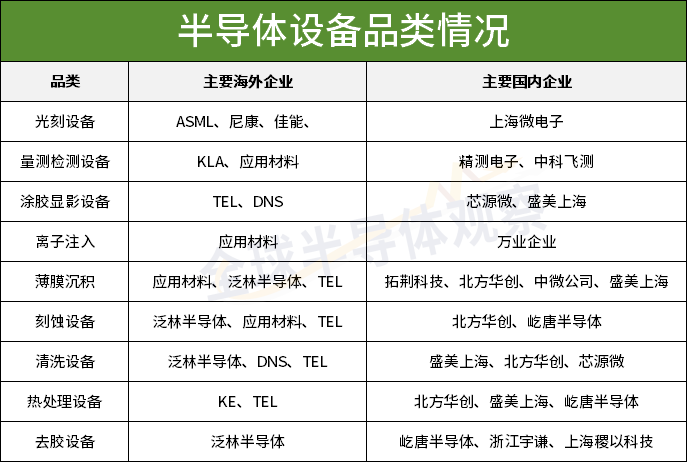 半导体设备品类情况

| 品类 | 主要海外企业 | 主要国内企业 |
|---|---|---|
| 光刻设备 | ASML、尼康、佳能、 | 上海微电子 |
| 量测检测设备 | KLA、应用材料 | 精测电子、中科飞测 |
| 涂胶显影设备 | TEL、DNS | 芯源微、盛美上海 |
| 离子注入 | 应用材料 | 万业企业 |
| 薄膜沉积 | 应用材料、泛林半导体、TEL | 拓荆科技、北方华创、中微公司、盛美上海 |
| 刻蚀设备 | 泛林半导体、应用材料、TEL | 北方华创、屹唐半导体 |
| 清洗设备 | 泛林半导体、DNS、TEL | 盛美上海、北方华创、芯源微 |
| 热处理设备 | KE、TEL | 北方华创、盛美上海、屹唐半导体 |
| 去胶设备 | 泛林半导体 | 屹唐半导体、浙江宇谦、上海稷以科技 |

全球半导体观察